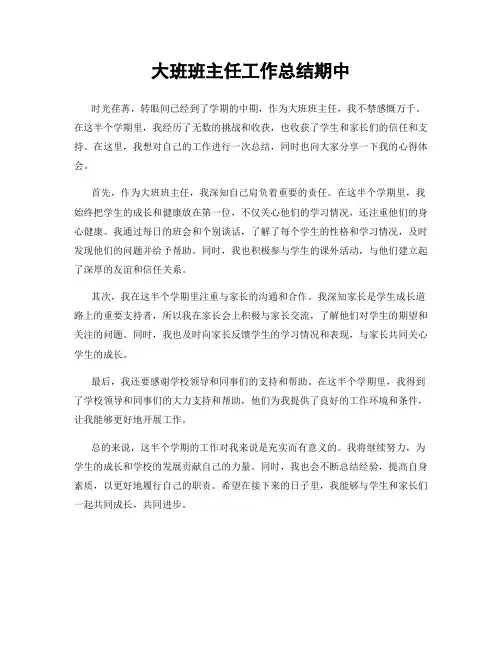 大班班主任工作总结期中

时光荏苒，转眼间已经到了学期的中期，作为大班班主任，我不禁感慨万千。在这半个学期里，我经历了无数的挑战和收获，也收获了学生和家长们的信任和支持。在这里，我想对自己的工作进行一次总结，同时也向大家分享一下我的心得体会。

首先，作为大班班主任，我深知自己肩负着重要的责任。在这半个学期里，我始终把学生的成长和健康放在第一位，不仅关心他们的学习情况，还注重他们的身心健康。我通过每日的班会和个别谈话，了解了每个学生的性格和学习情况，及时发现他们的问题并给予帮助。同时，我也积极参与学生的课外活动，与他们建立起了深厚的友谊和信任关系。

其次，我在这半个学期里注重与家长的沟通和合作。我深知家长是学生成长道路上的重要支持者，所以我在家长会上积极与家长交流，了解他们对学生的期望和关注的问题。同时，我也及时向家长反馈学生的学习情况和表现，与家长共同关心学生的成长。

最后，我还要感谢学校领导和同事们的支持和帮助。在这半个学期里，我得到了学校领导和同事们的大力支持和帮助，他们为我提供了良好的工作环境和条件，让我能够更好地开展工作。

总的来说，这半个学期的工作对我来说是充实而有意义的。我将继续努力，为学生的成长和学校的发展贡献自己的力量。同时，我也会不断总结经验，提高自身素质，以更好地履行自己的职责。希望在接下来的日子里，我能够与学生和家长们一起共同成长，共同进步。